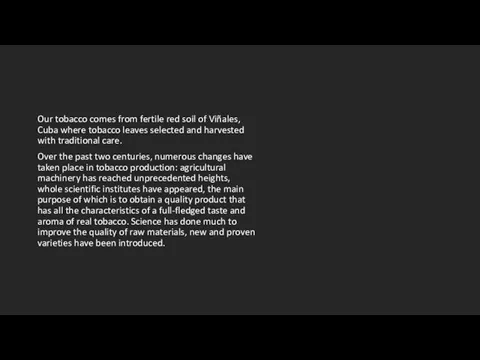 Our tobacco comes from fertile red soil of Viñales, Cuba where tobacco leaves selected and harvested with traditional care.

Over the past two centuries, numerous changes have taken place in tobacco production: agricultural machinery has reached unprecedented heights, whole scientific institutes have appeared, the main purpose of which is to obtain a quality product that has all the characteristics of a full-fledged taste and aroma of real tobacco. Science has done much to improve the quality of raw materials, new and proven varieties have been introduced.